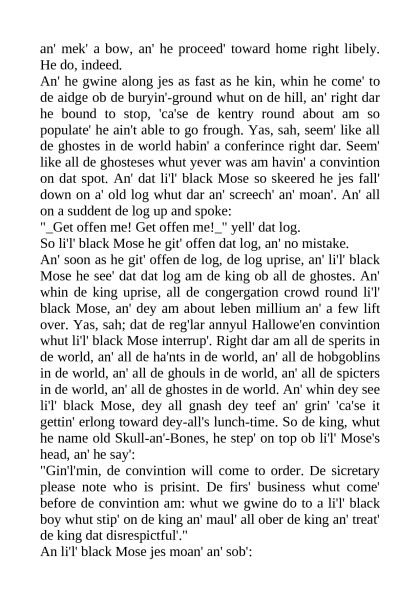 an' mek' a bow, an' he proceed' toward home right libely. He do, indeed.
An' he gwine along jes as fast as he kin, whin he come' to de aidge ob de buryin'-ground whut on de hill, an' right dar he bound to stop, 'ca'se de kentry round about am so populate' he ain't able to go frough. Yas, sah, seem' like all de ghostes in de world habin' a conferince right dar. Seem' like all de ghosteses whut yever was am havin' a convintion on dat spot. An' dat li'l' black Mose so skeered he jes fall' down on a' old log whut dar an' screech' an' moan'. An' all on a suddent de log up and spoke:
"_Get offen me! Get offen me!_" yell' dat log.
So li'l' black Mose he git' offen dat log, an' no mistake.
An' soon as he git' offen de log, de log uprise, an' li'l' black Mose he see' dat dat log am de king ob all de ghostes. An' whin de king uprise, all de congergation crowd round li'l' black Mose, an' dey am about leben millium an' a few lift over. Yas, sah; dat de reg'lar annyul Hallowe'en convintion whut li'l' black Mose interrup'. Right dar am all de sperits in de world, an' all de ha'nts in de world, an' all de hobgoblins in de world, an' all de ghouls in de world, an' all de spicters in de world, an' all de ghostes in de world. An' whin dey see li'l' black Mose, dey all gnash dey teef an' grin' 'ca'se it gettin' erlong toward dey-all's lunch-time. So de king, whut he name old Skull-an'-Bones, he step' on top ob li'l' Mose's head, an' he say':
"Gin'l'min, de convintion will come to order. De sicretary please note who is prisint. De firs' business whut come' before de convintion am: whut we gwine do to a li'l' black boy whut stip' on de king an' maul' all ober de king an' treat' de king dat disrespictful'."
An li'l' black Mose jes moan' an' sob':